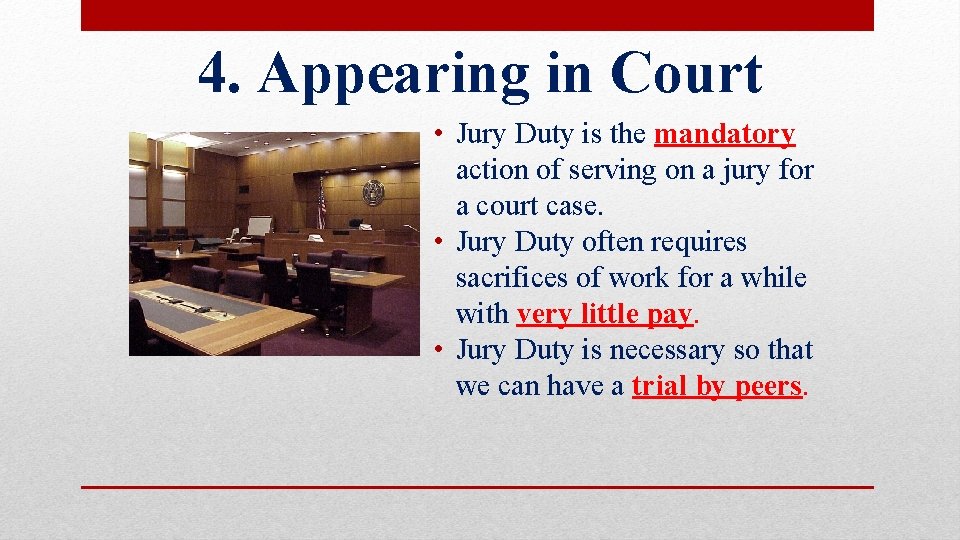 4. Appearing in Court

• Jury Duty is the mandatory action of serving on a jury for a court case.
• Jury Duty often requires sacrifices of work for a while with very little pay.
• Jury Duty is necessary so that we can have a trial by peers.